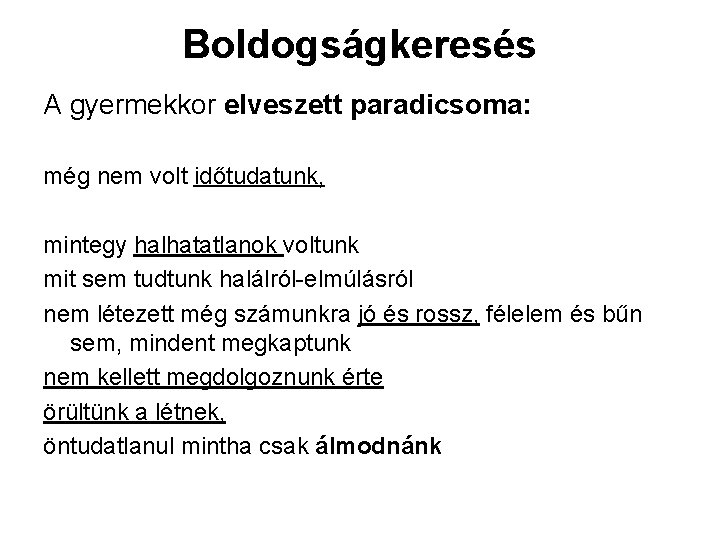 Boldogságkeresés

A gyermekkor elveszett paradicsoma:

még nem volt időtudatunk,

mintegy halhatatlanok voltunk
mit sem tudtunk halálról-elmúlásról
nem létezett még számunkra jó és rossz, félelem és bűn sem, mindent megkaptunk
nem kellett megdolgoznunk érte
örültünk a létnek,
öntudatlanul mintha csak álmodnánk